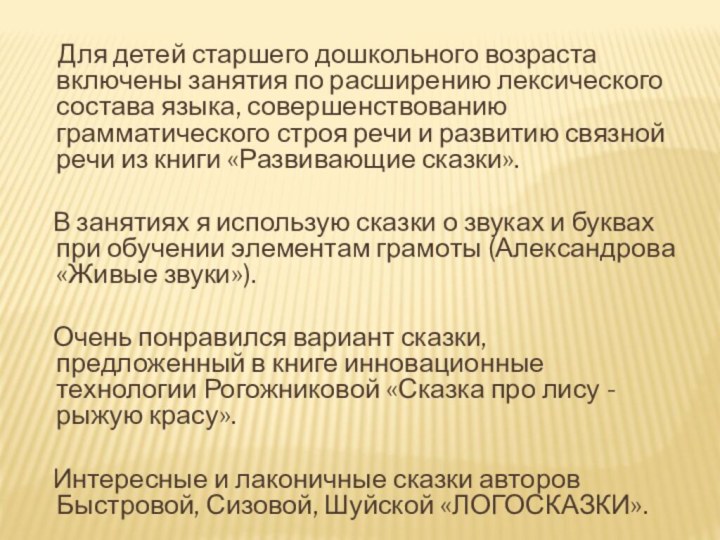 Для детей старшего дошкольного возраста включены занятия по расширению лексического состава языка, совершенствованию грамматического строя речи и развитию связной речи из книги «Развивающие сказки».

В занятиях я использую сказки о звуках и буквах при обучении элементам грамоты (Александрова «Живые звуки»).

Очень понравился вариант сказки, предложенный в книге инновационные технологии Рогожниковой «Сказка про лису - рыжую красу».

Интересные и лаконичные сказки авторов Быстровой, Сизовой, Шуйской «ЛОГОСКАЗКИ».